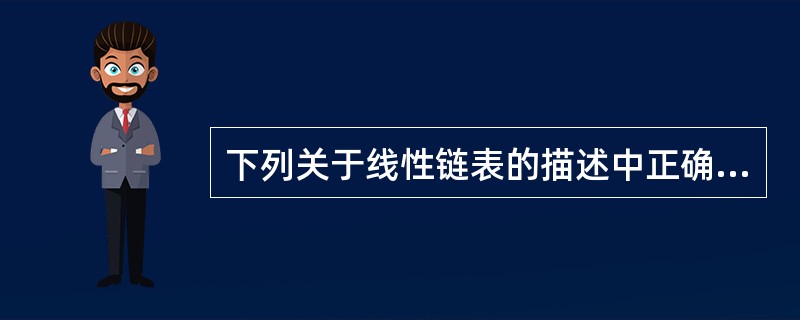 下列关于线性链表的描述中正确...